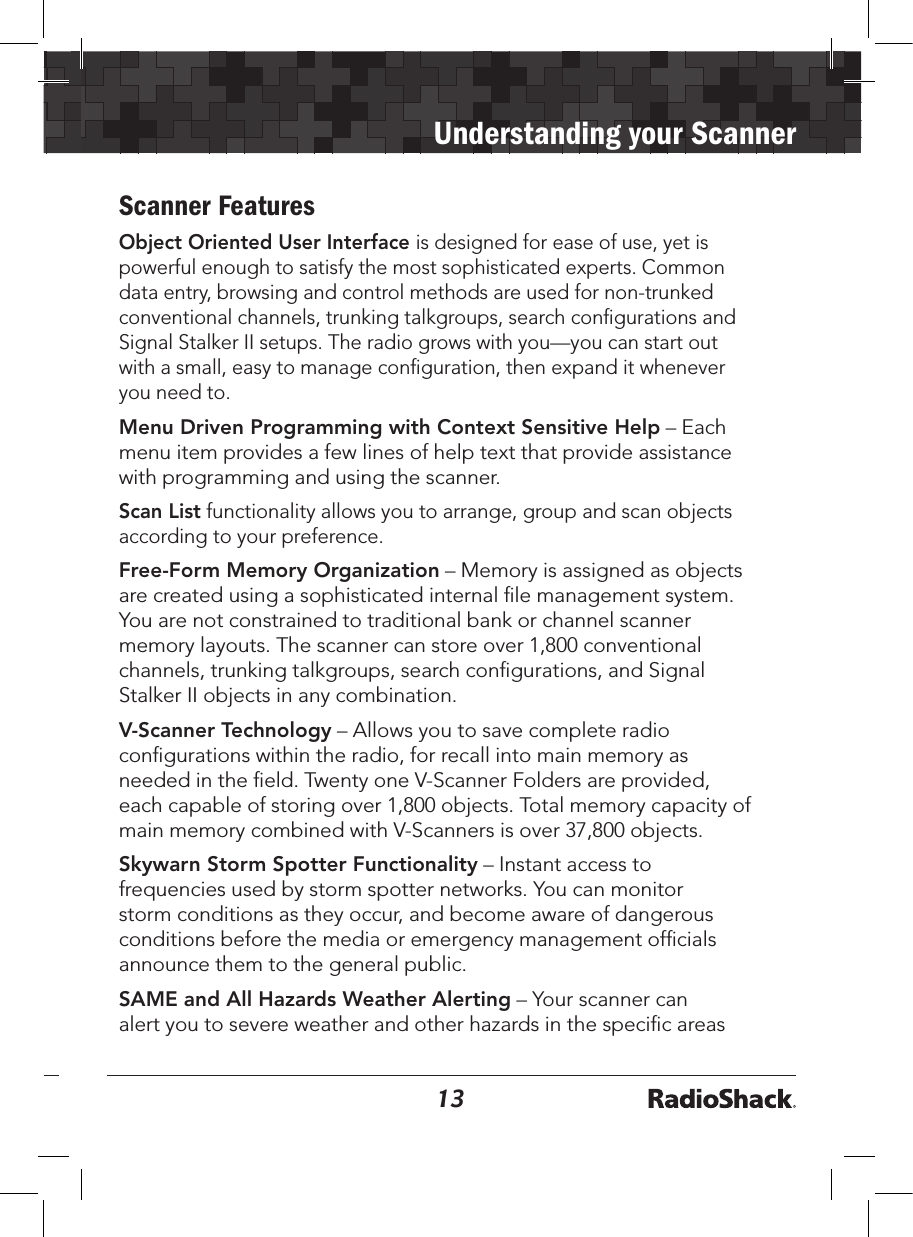 Understanding your Scanner

Scanner Features

Object Oriented User Interface is designed for ease of use, yet is powerful enough to satisfy the most sophisticated experts. Common data entry, browsing and control methods are used for non-trunked conventional channels, trunking talkgroups, search configurations and Signal Stalker II setups. The radio grows with you—you can start out with a small, easy to manage configuration, then expand it whenever you need to.

Menu Driven Programming with Context Sensitive Help – Each menu item provides a few lines of help text that provide assistance with programming and using the scanner.

Scan List functionality allows you to arrange, group and scan objects according to your preference.

Free-Form Memory Organization – Memory is assigned as objects are created using a sophisticated internal file management system. You are not constrained to traditional bank or channel scanner memory layouts. The scanner can store over 1,800 conventional channels, trunking talkgroups, search configurations, and Signal Stalker II objects in any combination.

V-Scanner Technology – Allows you to save complete radio configurations within the radio, for recall into main memory as needed in the field. Twenty one V-Scanner Folders are provided, each capable of storing over 1,800 objects. Total memory capacity of main memory combined with V-Scanners is over 37,800 objects.

Skywarn Storm Spotter Functionality – Instant access to frequencies used by storm spotter networks. You can monitor storm conditions as they occur, and become aware of dangerous conditions before the media or emergency management officials announce them to the general public.

SAME and All Hazards Weather Alerting – Your scanner can alert you to severe weather and other hazards in the specific areas

13

RadioShack.